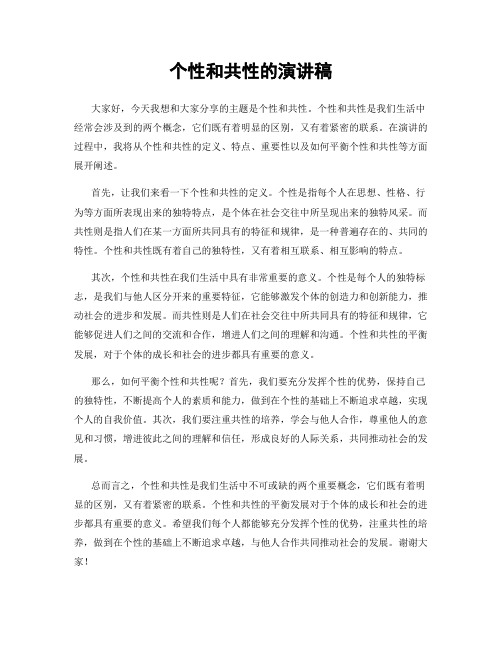 个性和共性的演讲稿

大家好，今天我想和大家分享的主题是个性和共性。个性和共性是我们生活中经常会涉及到的两个概念，它们既有着明显的区别，又有着紧密的联系。在演讲的过程中，我将从个性和共性的定义、特点、重要性以及如何平衡个性和共性等方面展开阐述。

首先，让我们来看一下个性和共性的定义。个性是指每个人在思想、性格、行为等方面所表现出来的独特特点，是个体在社会交往中所呈现出来的独特风采。而共性则是指人们在某一方面所共同具有的特征和规律，是一种普遍存在的、共同的特性。个性和共性既有着自己的独特性，又有着相互联系、相互影响的特点。

其次，个性和共性在我们生活中具有非常重要的意义。个性是每个人的独特标志，是我们与他人区分开来的重要特征，它能够激发个体的创造力和创新能力，推动社会的进步和发展。而共性则是人们在社会交往中所共同具有的特征和规律，它能够促进人们之间的交流和合作，增进人们之间的理解和沟通。个性和共性的平衡发展，对于个体的成长和社会的进步都具有重要的意义。

那么，如何平衡个性和共性呢？首先，我们要充分发挥个性的优势，保持自己的独特性，不断提高个人的素质和能力，做到在个性的基础上不断追求卓越，实现个人的自我价值。其次，我们要注重共性的培养，学会与他人合作，尊重他人的意见和习惯，增进彼此之间的理解和信任，形成良好的人际关系，共同推动社会的发展。

总而言之，个性和共性是我们生活中不可或缺的两个重要概念，它们既有着明显的区别，又有着紧密的联系。个性和共性的平衡发展对于个体的成长和社会的进步都具有重要的意义。希望我们每个人都能够充分发挥个性的优势，注重共性的培养，做到在个性的基础上不断追求卓越，与他人合作共同推动社会的发展。谢谢大家！